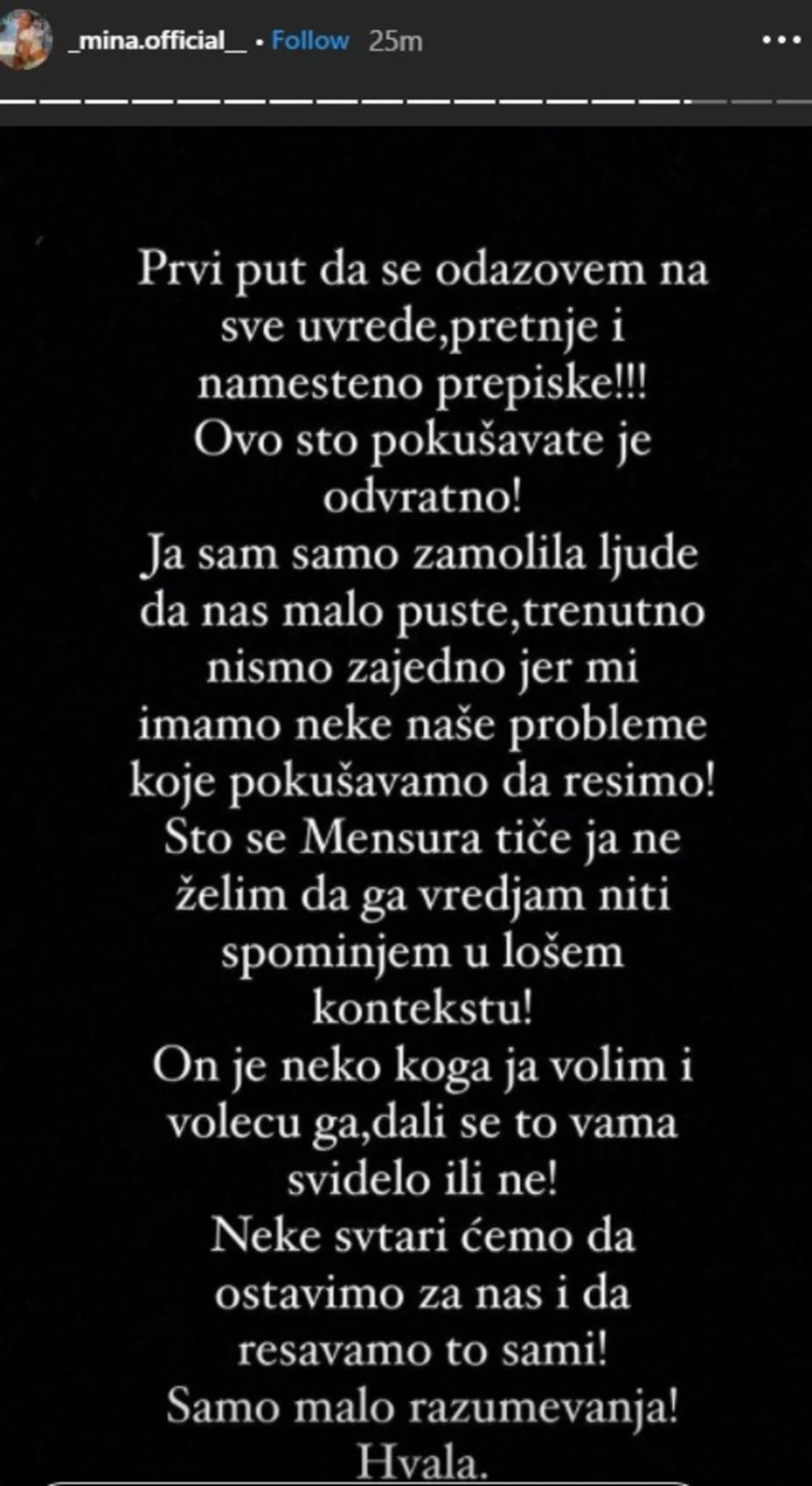 _mina.official_ • Follow 25m

Prvi put da se odazovem na sve uvrede,pretnje i namesteno prepiske!!!
Ovo sto pokušavate je odvratno!
Ja sam samo zamolila ljude da nas malo puste,trenutno nismo zajedno jer mi imamo neke naše probleme koje pokušavamo da resimo!
Sto se Mensura tiče ja ne želim da ga vredjam niti spominjem u lošem kontekstu!
On je neko koga ja volim i volecu ga,dali se to vama svidelo ili ne!
Neke svtari ćemo da ostavimo za nas i da resavamo to sami!
Samo malo razumevanja!
Hvala.